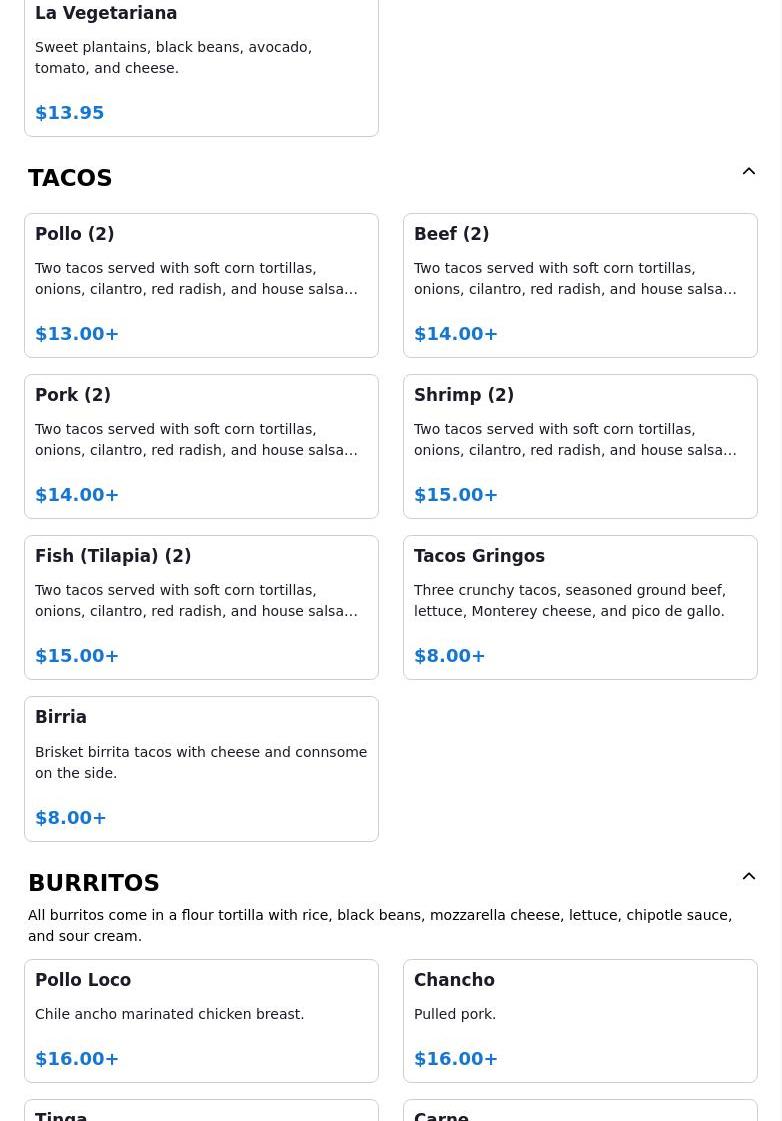 La Vegetariana

Sweet plantains, black beans, avocado, tomato, and cheese.

$13.95

TACOS

Pollo (2)

Two tacos served with soft corn tortillas, onions, cilantro, red radish, and house salsa…

$13.00+

Beef (2)

Two tacos served with soft corn tortillas, onions, cilantro, red radish, and house salsa…

$14.00+

Pork (2)

Two tacos served with soft corn tortillas, onions, cilantro, red radish, and house salsa…

$14.00+

Shrimp (2)

Two tacos served with soft corn tortillas, onions, cilantro, red radish, and house salsa…

$15.00+

Fish (Tilapia) (2)

Two tacos served with soft corn tortillas, onions, cilantro, red radish, and house salsa…

$15.00+

Tacos Gringos

Three crunchy tacos, seasoned ground beef, lettuce, Monterey cheese, and pico de gallo.

$8.00+

Birria

Brisket birrita tacos with cheese and connsome on the side.

$8.00+

BURRITOS

All burritos come in a flour tortilla with rice, black beans, mozzarella cheese, lettuce, chipotle sauce, and sour cream.

Pollo Loco

Chile ancho marinated chicken breast.

$16.00+

Chancho

Pulled pork.

$16.00+

Tinga

Carne